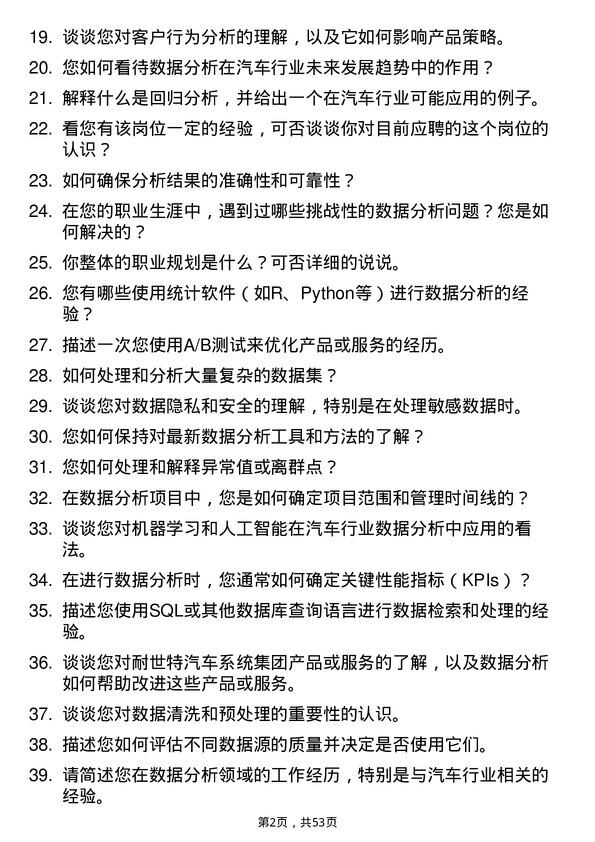 19. 谈谈您对客户行为分析的理解，以及它如何影响产品策略。

20. 您如何看待数据分析在汽车行业未来发展趋势中的作用？

21. 解释什么是回归分析，并给出一个在汽车行业可能应用的例子。

22. 看您有该岗位一定的经验，可否谈谈你对目前应聘的这个岗位的认识？

23. 如何确保分析结果的准确性和可靠性？

24. 在您的职业生涯中，遇到过哪些挑战性的数据分析问题？您是如何解决的？

25. 你整体的职业规划是什么？可否详细的说说。

26. 您有哪些使用统计软件（如R、Python等）进行数据分析的经验？

27. 描述一次您使用A/B测试来优化产品或服务的经历。

28. 如何处理和分析大量复杂的数据集？

29. 谈谈您对数据隐私和安全的理解，特别是在处理敏感数据时。

30. 您如何保持对最新数据分析工具和方法的了解？

31. 您如何处理和解释异常值或离群点？

32. 在数据分析项目中，您是如何确定项目范围和管理时间线的？

33. 谈谈您对机器学习和人工智能在汽车行业数据分析中应用的看法。

34. 在进行数据分析时，您通常如何确定关键性能指标（KPIs）？

35. 描述您使用SQL或其他数据库查询语言进行数据检索和处理的经验。

36. 谈谈您对耐世特汽车系统集团产品或服务的了解，以及数据分析如何帮助改进这些产品或服务。

37. 谈谈您对数据清洗和预处理的重要性的认识。

38. 描述您如何评估不同数据源的质量并决定是否使用它们。

39. 请简述您在数据分析领域的工作经历，特别是与汽车行业相关的经验。

第2页，共53页